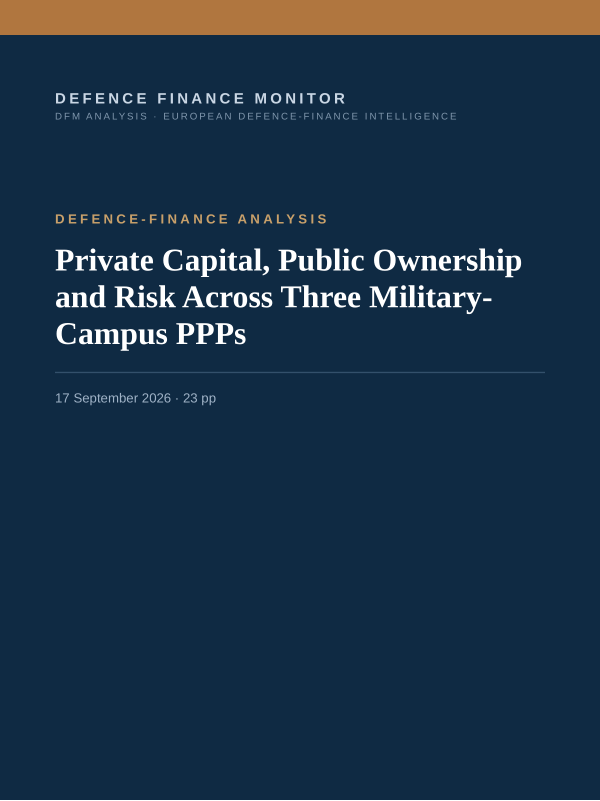 DEFENCE FINANCE MONITOR
DFM ANALYSIS · EUROPEAN DEFENCE-FINANCE INTELLIGENCE

DEFENCE-FINANCE ANALYSIS

Private Capital, Public Ownership and Risk Across Three Military-Campus PPPs

17 September 2026 · 23 pp